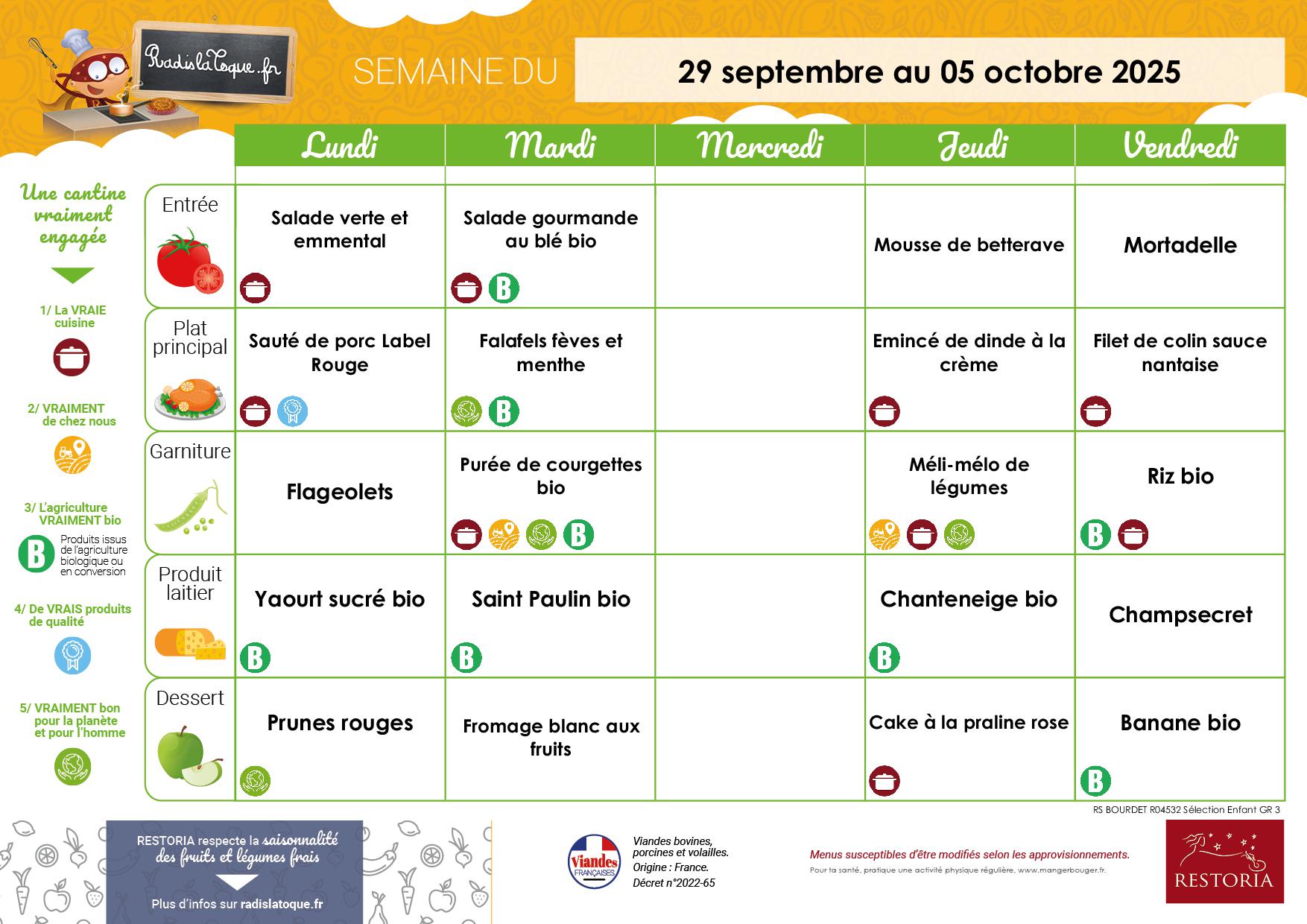 RadislaToque.fr

SEMAINE DU

29 septembre au 05 octobre 2025

Une cantine vraiment engagée

1/ La VRAIE cuisine

2/ VRAIMENT de chez nous

3/ L'agriculture VRAIMENT bio

B Produits issus de l'agriculture biologique ou en conversion

4/ De VRAIS produits de qualité

5/ VRAIMENT bon pour la planète et pour l'homme

| | Lundi | Mardi | Mercredi | Jeudi | Vendredi |
|---|---|---|---|---|---|
| Entrée | Salade verte et emmental | Salade gourmande au blé bio B | | Mousse de betterave | Mortadelle |
| Plat principal | Sauté de porc Label Rouge | Falafels fèves et menthe B | | Emincé de dinde à la crème | Filet de colin sauce nantaise |
| Garniture | Flageolets | Purée de courgettes bio B | | Méli-mélo de légumes | Riz bio B |
| Produit laitier | Yaourt sucré bio B | Saint Paulin bio B | | Chanteneige bio B | Champsecret |
| Dessert | Prunes rouges | Fromage blanc aux fruits | | Cake à la praline rose | Banane bio B |

RS BOURDET R04532 Sélection Enfant GR 3

RESTORIA respecte la saisonnalité des fruits et légumes frais

Plus d'infos sur radislatoque.fr

Viandes FRANÇAISES

Viandes bovines, porcines et volailles. Origine : France. Décret n°2022-65

Menus susceptibles d'être modifiés selon les approvisionnements.

Pour ta santé, pratique une activité physique régulière, www.mangerbouger.fr.

RESTORIA